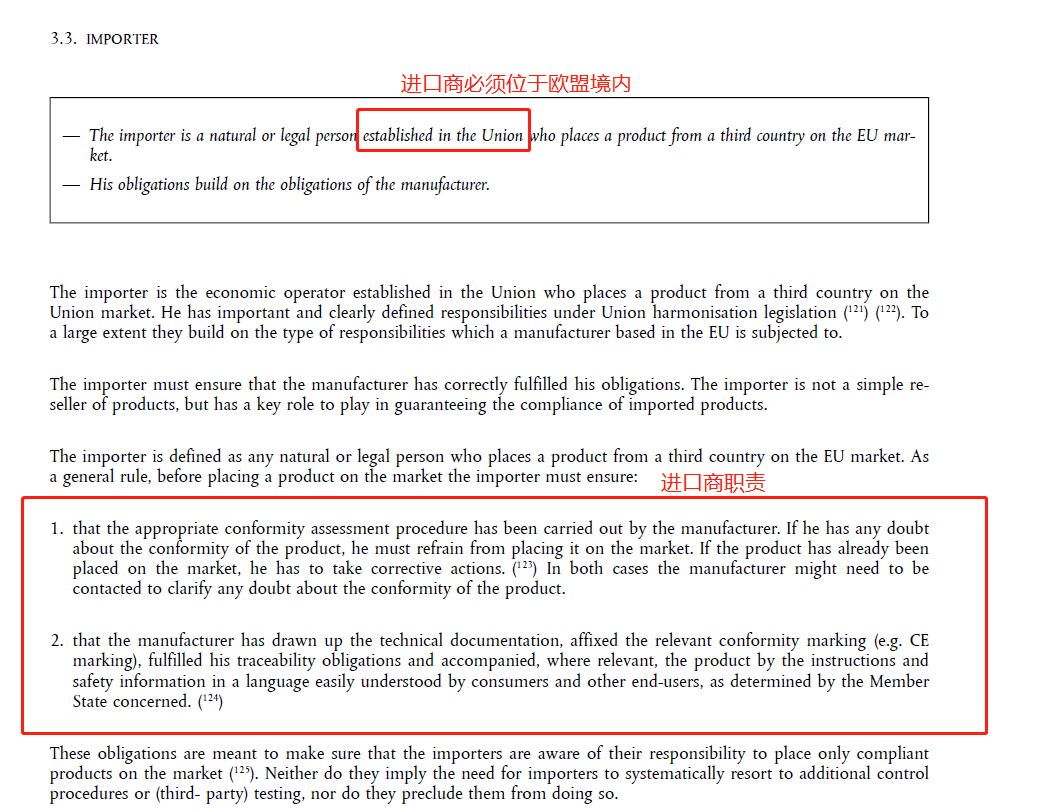 3.3. IMPORTER

进口商必须位于欧盟境内

— The importer is a natural or legal person established in the Union who places a product from a third country on the EU market.

— His obligations build on the obligations of the manufacturer.

The importer is the economic operator established in the Union who places a product from a third country on the Union market. He has important and clearly defined responsibilities under Union harmonisation legislation ($^{121}$) ($^{122}$). To a large extent they build on the type of responsibilities which a manufacturer based in the EU is subjected to.

The importer must ensure that the manufacturer has correctly fulfilled his obligations. The importer is not a simple reseller of products, but has a key role to play in guaranteeing the compliance of imported products.

The importer is defined as any natural or legal person who places a product from a third country on the EU market. As a general rule, before placing a product on the market the importer must ensure:

进口商职责

1. that the appropriate conformity assessment procedure has been carried out by the manufacturer. If he has any doubt about the conformity of the product, he must refrain from placing it on the market. If the product has already been placed on the market, he has to take corrective actions. ($^{123}$) In both cases the manufacturer might need to be contacted to clarify any doubt about the conformity of the product.

2. that the manufacturer has drawn up the technical documentation, affixed the relevant conformity marking (e.g. CE marking), fulfilled his traceability obligations and accompanied, where relevant, the product by the instructions and safety information in a language easily understood by consumers and other end-users, as determined by the Member State concerned. ($^{124}$)

These obligations are meant to make sure that the importers are aware of their responsibility to place only compliant products on the market ($^{125}$). Neither do they imply the need for importers to systematically resort to additional control procedures or (third- party) testing, nor do they preclude them from doing so.